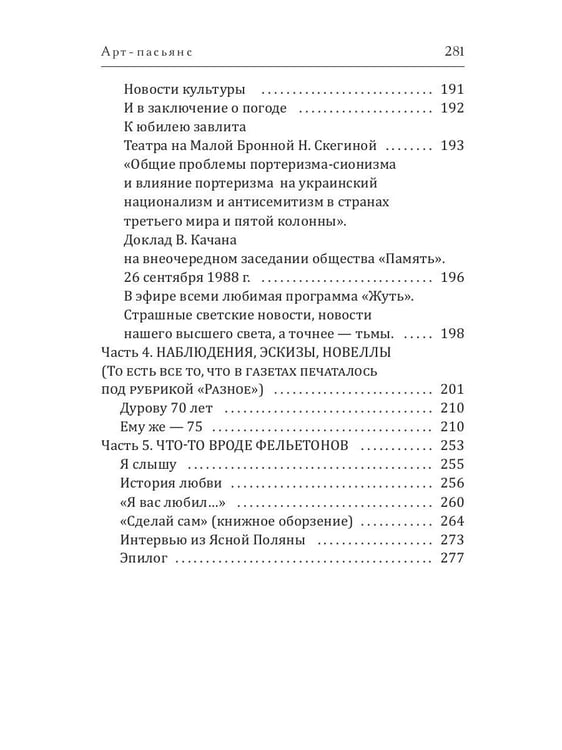 Арт-пасьянс 281

Новости культуры 191
И в заключение о погоде 192
К юбилею завлита
Театра на Малой Бронной Н. Скегиной 193
«Общие проблемы портеризма-сионизма
и влияние портеризма на украинский
национализм и антисемитизм в странах
третьего мира и пятой колонны».
Доклад В. Качана
на внеочередном заседании общества «Память».
26 сентября 1988 г. 196
В эфире всеми любимая программа «Жуть».
Страшные светские новости, новости
нашего высшего света, а точнее — тьмы. 198
Часть 4. НАБЛЮДЕНИЯ, ЭСКИЗЫ, НОВЕЛЛЫ
(То есть все то, что в газетах печаталось
под рубрикой «Разное») 201
Дурову 70 лет 210
Ему же — 75 210
Часть 5. ЧТО-ТО ВРОДЕ ФЕЛЬЕТОНОВ 253
Я слышу 255
История любви 256
«Я вас любил...» 260
«Сделай сам» (книжное оборзение) 264
Интервью из Ясной Поляны 273
Эпилог 277